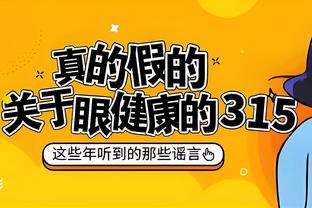 真的假的
关于眼健康的315

这些年听到的那些谣言